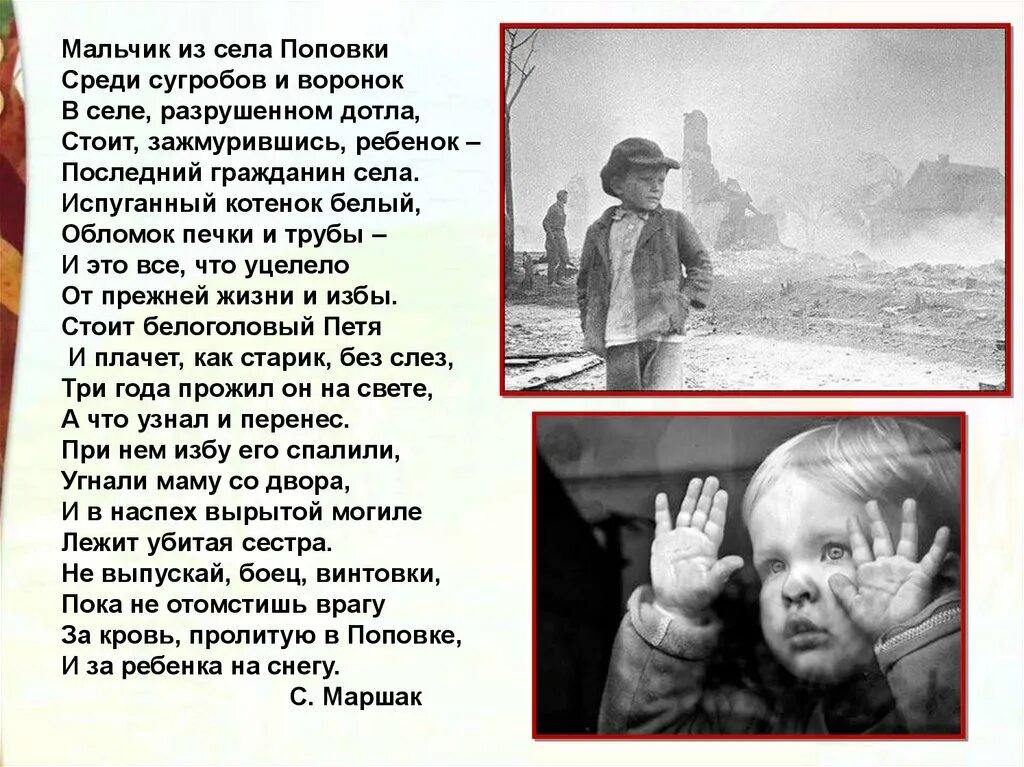 Мальчик из села Поповки
Среди сугробов и воронок
В селе, разрушенном дотла,
Стоит, зажмурившись, ребенок –
Последний гражданин села.
Испуганный котенок белый,
Обломок печки и трубы –
И это все, что уцелело
От прежней жизни и избы.
Стоит белоголовый Петя
И плачет, как старик, без слез,
Три года прожил он на свете,
А что узнал и перенес.
При нем избу его спалили,
Угнали маму со двора,
И в наспех вырытой могиле
Лежит убитая сестра.
Не выпускай, боец, винтовки,
Пока не отомстишь врагу
За кровь, пролитую в Поповке,
И за ребенка на снегу.
С. Маршак